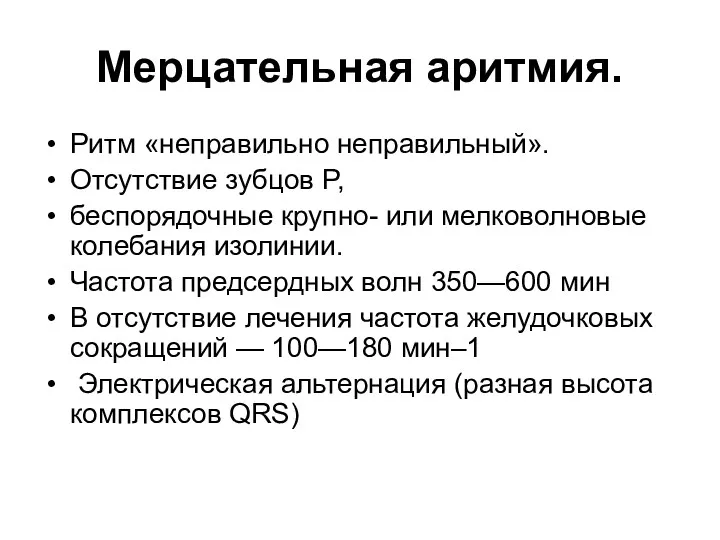 Мерцательная аритмия.

• Ритм «неправильно неправильный».
• Отсутствие зубцов P,
• беспорядочные крупно- или мелковолновые колебания изолинии.
• Частота предсердных волн 350—600 мин
• В отсутствие лечения частота желудочковых сокращений — 100—180 мин–1
• Электрическая альтернация (разная высота комплексов QRS)